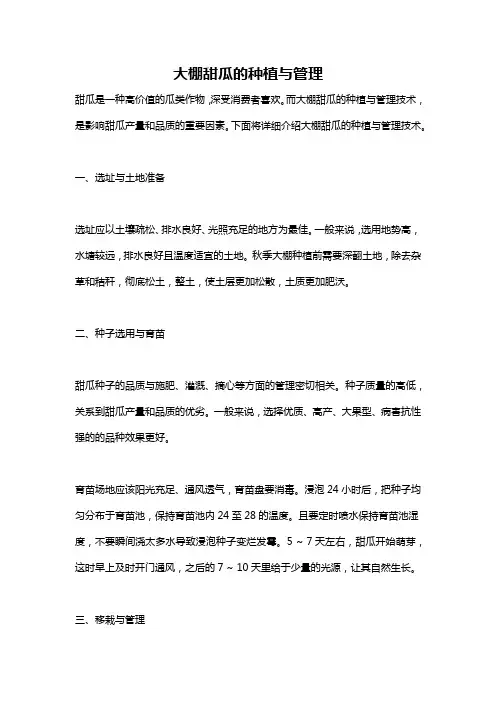 大棚甜瓜的种植与管理

甜瓜是一种高价值的瓜类作物，深受消费者喜欢。而大棚甜瓜的种植与管理技术，是影响甜瓜产量和品质的重要因素。下面将详细介绍大棚甜瓜的种植与管理技术。

一、选址与土地准备

选址应以土壤疏松、排水良好、光照充足的地方为最佳。一般来说，选用地势高，水塘较远，排水良好且温度适宜的土地。秋季大棚种植前需要深翻土地，除去杂草和秸秆，彻底松土，整土，使土层更加松散，土质更加肥沃。

二、种子选用与育苗

甜瓜种子的品质与施肥、灌溉、摘心等方面的管理密切相关。种子质量的高低，关系到甜瓜产量和品质的优劣。一般来说，选择优质、高产、大果型、病害抗性强的的品种效果更好。

育苗场地应该阳光充足、通风透气，育苗盘要消毒。浸泡 24 小时后，把种子均匀分布于育苗池，保持育苗池内 24 至 28 的温度。且要定时喷水保持育苗池湿度，不要瞬间浇太多水导致浸泡种子变烂发霉。5 ~ 7 天左右，甜瓜开始萌芽，这时早上及时开门通风，之后的 7 ~ 10 天里给于少量的光源，让其自然生长。

三、移栽与管理